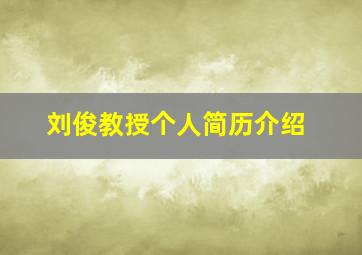 刘俊教授个人简历介绍